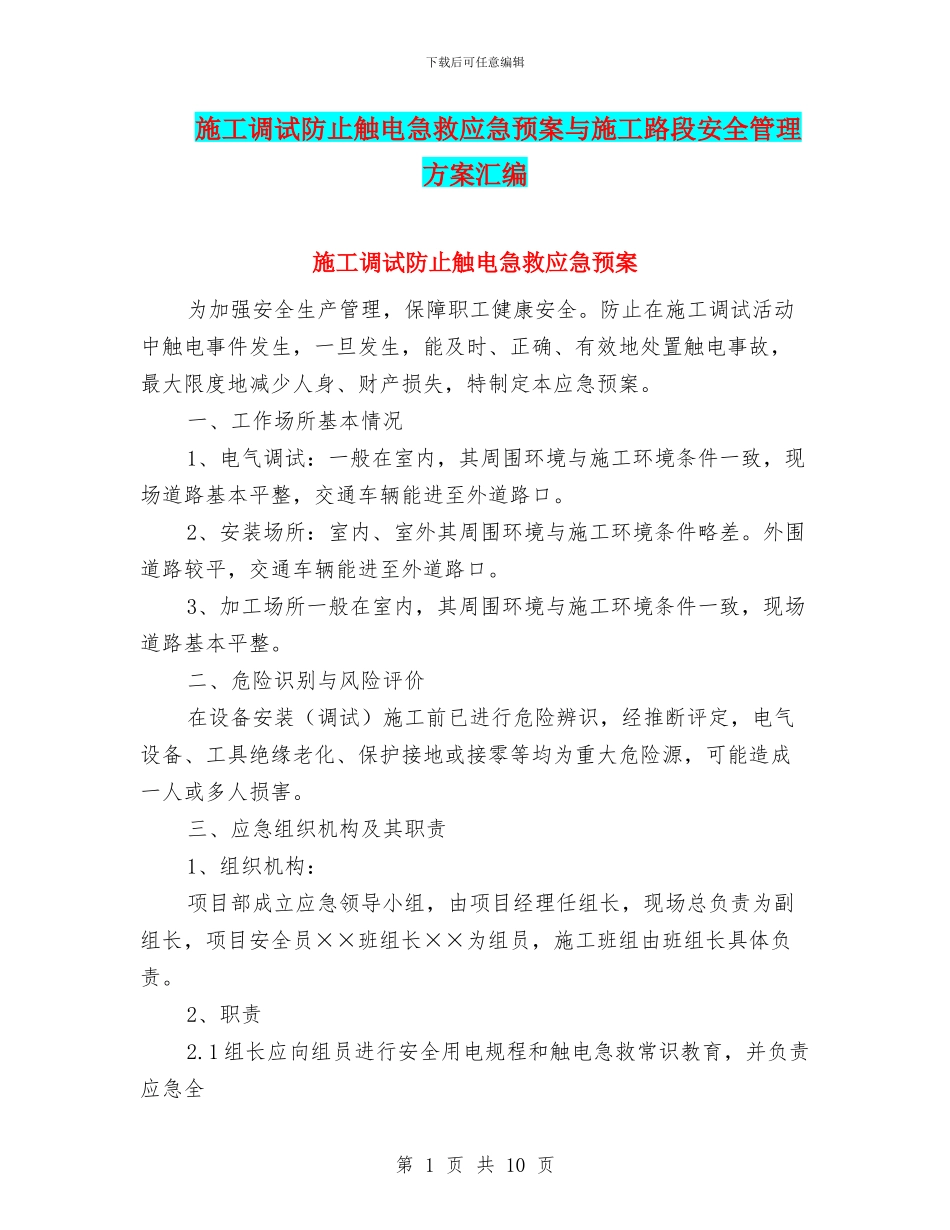 下载后可任意编辑

施工调试防止触电急救应急预案与施工路段安全管理方案汇编

施工调试防止触电急救应急预案

为加强安全生产管理，保障职工健康安全。防止在施工调试活动中触电事件发生，一旦发生，能及时、正确、有效地处置触电事故，最大限度地减少人身、财产损失，特制定本应急预案。

一、工作场所基本情况

1、电气调试：一般在室内，其周围环境与施工环境条件一致，现场道路基本平整，交通车辆能进至外道路口。

2、安装场所：室内、室外其周围环境与施工环境条件略差。外围道路较平，交通车辆能进至外道路口。

3、加工场所一般在室内，其周围环境与施工环境条件一致，现场道路基本平整。

二、危险识别与风险评价

在设备安装（调试）施工前已进行危险辨识，经推断评定，电气设备、工具绝缘老化、保护接地或接零等均为重大危险源，可能造成一人或多人损害。

三、应急组织机构及其职责

1、组织机构：

项目部成立应急领导小组，由项目经理任组长，现场总负责为副组长，项目安全员××班组长××为组员，施工班组由班组长具体负责。

2、职责

2.1组长应向组员进行安全用电规程和触电急救常识教育，并负责应急全

第 1 页 共 10 页